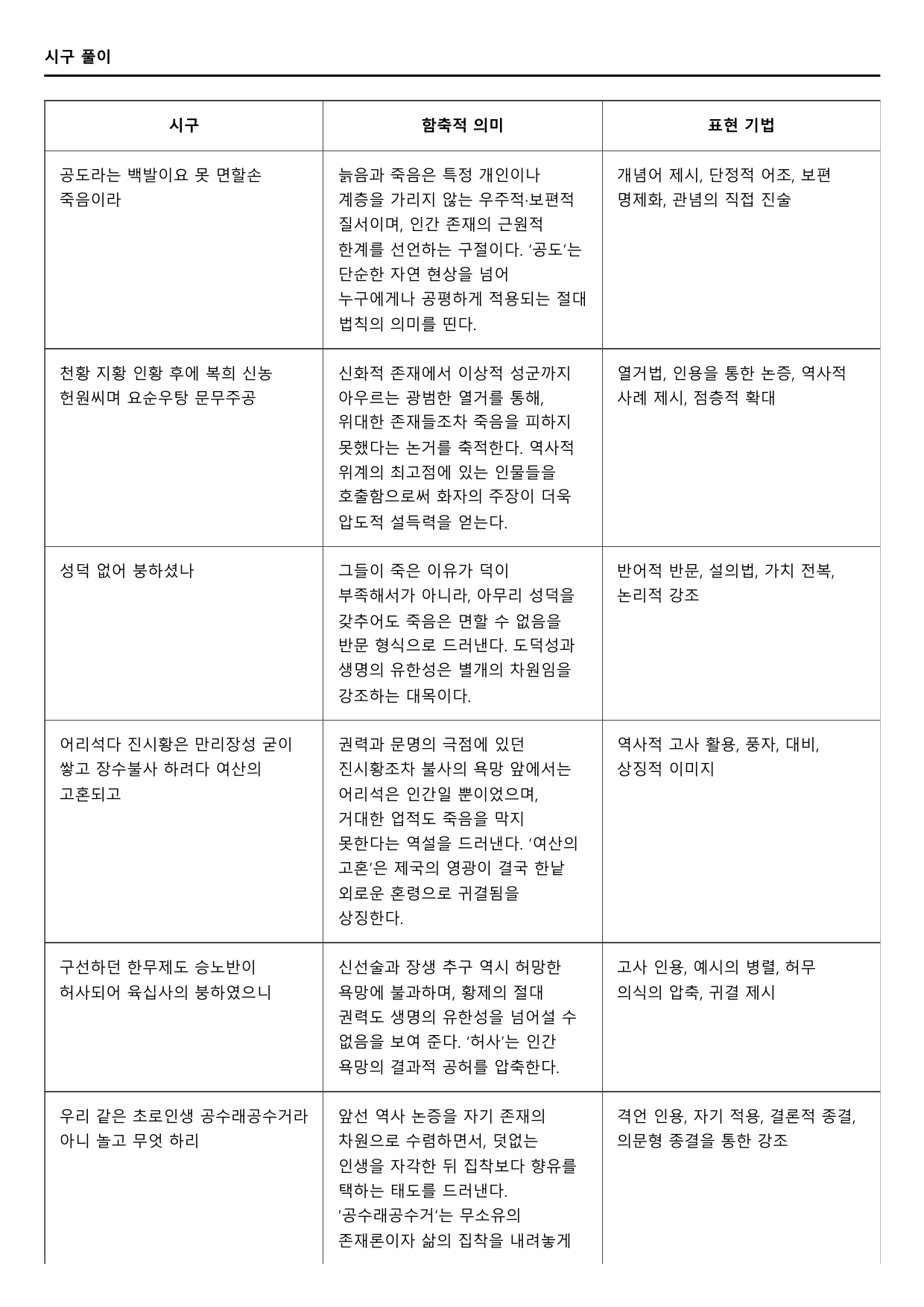 시구 풀이

| 시구 | 함축적 의미 | 표현 기법 |
|---|---|---|
| 공도라는 백발이요 못 면할손 죽음이라 | 늙음과 죽음은 특정 개인이나 계층을 가리지 않는 우주적·보편적 질서이며, 인간 존재의 근원적 한계를 선언하는 구절이다. '공도'는 단순한 자연 현상을 넘어 누구에게나 공평하게 적용되는 절대 법칙의 의미를 띤다. | 개념어 제시, 단정적 어조, 보편 명제화, 관념의 직접 진술 |
| 천황 지황 인황 후에 복희 신농 헌원씨며 요순우탕 문무주공 | 신화적 존재에서 이상적 성군까지 아우르는 광범한 열거를 통해, 위대한 존재들조차 죽음을 피하지 못했다는 논거를 축적한다. 역사적 위계의 최고점에 있는 인물들을 호출함으로써 화자의 주장이 더욱 압도적 설득력을 얻는다. | 열거법, 인용을 통한 논증, 역사적 사례 제시, 점층적 확대 |
| 성덕 없어 붕하셨나 | 그들이 죽은 이유가 덕이 부족해서가 아니라, 아무리 성덕을 갖추어도 죽음은 면할 수 없음을 반문 형식으로 드러낸다. 도덕성과 생명의 유한성은 별개의 차원임을 강조하는 대목이다. | 반어적 반문, 설의법, 가치 전복, 논리적 강조 |
| 어리석다 진시황은 만리장성 굳이 쌓고 장수불사 하려다 여산의 고혼되고 | 권력과 문명의 극점에 있던 진시황조차 불사의 욕망 앞에서는 어리석은 인간일 뿐이었으며, 거대한 업적도 죽음을 막지 못한다는 역설을 드러낸다. '여산의 고혼'은 제국의 영광이 결국 한낱 외로운 혼령으로 귀결됨을 상징한다. | 역사적 고사 활용, 풍자, 대비, 상징적 이미지 |
| 구선하던 한무제도 승노반이 허사되어 육십사의 붕하였으니 | 신선술과 장생 추구 역시 허망한 욕망에 불과하며, 황제의 절대 권력도 생명의 유한성을 넘어설 수 없음을 보여 준다. '허사'는 인간 욕망의 결과적 공허를 압축한다. | 고사 인용, 예시의 병렬, 허무 의식의 압축, 귀결 제시 |
| 우리 같은 초로인생 공수래공수거라 아니 놀고 무엇 하리 | 앞선 역사 논증을 자기 존재의 차원으로 수렴하면서, 덧없는 인생을 자각한 뒤 집착보다 향유를 택하는 태도를 드러낸다. '공수래공수거'는 무소유의 존재론이자 삶의 집착을 내려놓게 | 격언 인용, 자기 적용, 결론적 종결, 의문형 종결을 통한 강조 |